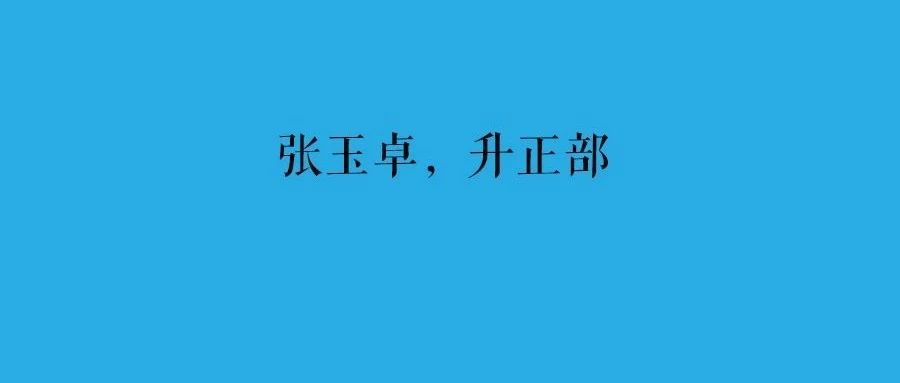 张玉卓，升正部